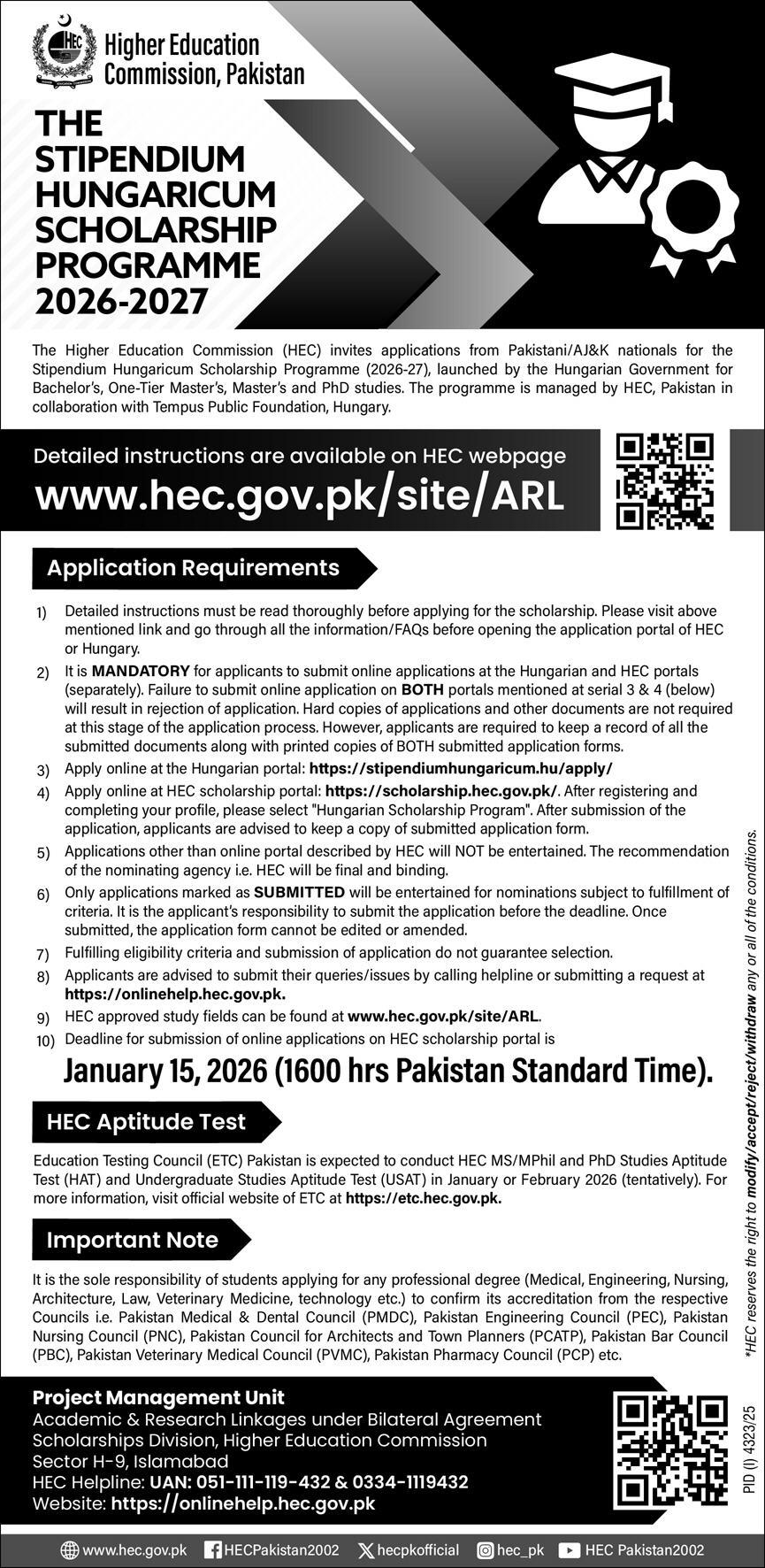 HEC

Higher Education Commission, Pakistan

THE STIPENDIUM HUNGARICUM SCHOLARSHIP PROGRAMME 2026-2027

The Higher Education Commission (HEC) invites applications from Pakistani/AJ&K nationals for the Stipendium Hungaricum Scholarship Programme (2026-27), launched by the Hungarian Government for Bachelor's, One-Tier Master's, Master's and PhD studies. The programme is managed by HEC, Pakistan in collaboration with Tempus Public Foundation, Hungary.

Detailed instructions are available on HEC webpage
www.hec.gov.pk/site/ARL

Application Requirements

1) Detailed instructions must be read thoroughly before applying for the scholarship. Please visit above mentioned link and go through all the information/FAQs before opening the application portal of HEC or Hungary.
2) It is MANDATORY for applicants to submit online applications at the Hungarian and HEC portals (separately). Failure to submit online application on BOTH portals mentioned at serial 3 & 4 (below) will result in rejection of application. Hard copies of applications and other documents are not required at this stage of the application process. However, applicants are required to keep a record of all the submitted documents along with printed copies of BOTH submitted application forms.
3) Apply online at the Hungarian portal: https://stipendiumhungaricum.hu/apply/
4) Apply online at HEC scholarship portal: https://scholarship.hec.gov.pk/. After registering and completing your profile, please select "Hungarian Scholarship Program". After submission of the application, applicants are advised to keep a copy of submitted application form.
5) Applications other than online portal described by HEC will NOT be entertained. The recommendation of the nominating agency i.e. HEC will be final and binding.
6) Only applications marked as SUBMITTED will be entertained for nominations subject to fulfillment of criteria. It is the applicant's responsibility to submit the application before the deadline. Once submitted, the application form cannot be edited or amended.
7) Fulfilling eligibility criteria and submission of application do not guarantee selection.
8) Applicants are advised to submit their queries/issues by calling helpline or submitting a request at https://onlinehelp.hec.gov.pk.
9) HEC approved study fields can be found at www.hec.gov.pk/site/ARL.
10) Deadline for submission of online applications on HEC scholarship portal is

January 15, 2026 (1600 hrs Pakistan Standard Time).

HEC Aptitude Test

Education Testing Council (ETC) Pakistan is expected to conduct HEC MS/MPhil and PhD Studies Aptitude Test (HAT) and Undergraduate Studies Aptitude Test (USAT) in January or February 2026 (tentatively). For more information, visit official website of ETC at https://etc.hec.gov.pk.

Important Note

It is the sole responsibility of students applying for any professional degree (Medical, Engineering, Nursing, Architecture, Law, Veterinary Medicine, technology etc.) to confirm its accreditation from the respective Councils i.e. Pakistan Medical & Dental Council (PMDC), Pakistan Engineering Council (PEC), Pakistan Nursing Council (PNC), Pakistan Council for Architects and Town Planners (PCATP), Pakistan Bar Council (PBC), Pakistan Veterinary Medical Council (PVMC), Pakistan Pharmacy Council (PCP) etc.

*HEC reserves the right to modify/accept/reject/withdraw any or all of the conditions.

Project Management Unit
Academic & Research Linkages under Bilateral Agreement
Scholarships Division, Higher Education Commission
Sector H-9, Islamabad
HEC Helpline: UAN: 051-111-119-432 & 0334-1119432
Website: https://onlinehelp.hec.gov.pk

PID (I) 4323/25

www.hec.gov.pk HECPakistan2002 hecpkofficial hec_pk HEC Pakistan2002